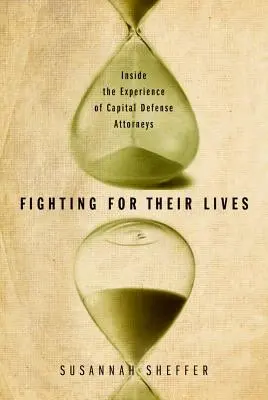 Inside the Experience of Capital Defense Attorneys

FIGHTING FOR THEIR LIVES

SUSANNAH SHEFFER